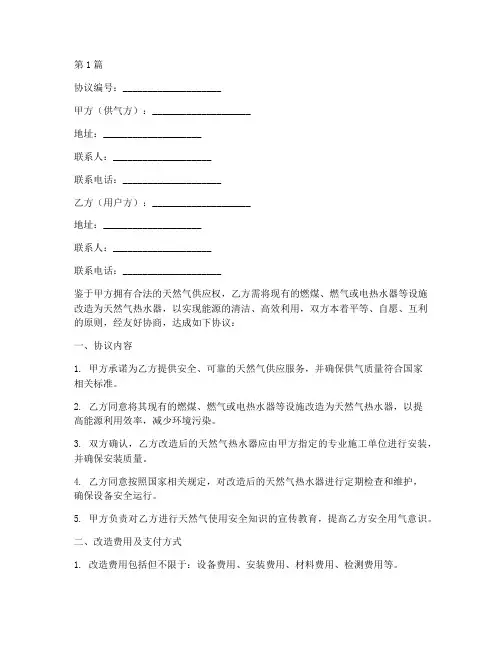 第1篇

协议编号：____________________

甲方（供气方）：____________________

地址：____________________

联系人：____________________

联系电话：____________________

乙方（用户方）：____________________

地址：____________________

联系人：____________________

联系电话：____________________

鉴于甲方拥有合法的天然气供应权，乙方需将现有的燃煤、燃气或电热水器等设施改造为天然气热水器，以实现能源的清洁、高效利用，双方本着平等、自愿、互利的原则，经友好协商，达成如下协议：

一、协议内容

1. 甲方承诺为乙方提供安全、可靠的天然气供应服务，并确保供气质量符合国家相关标准。

2. 乙方同意将其现有的燃煤、燃气或电热水器等设施改造为天然气热水器，以提高能源利用效率，减少环境污染。

3. 双方确认，乙方改造后的天然气热水器应由甲方指定的专业施工单位进行安装，并确保安装质量。

4. 乙方同意按照国家相关规定，对改造后的天然气热水器进行定期检查和维护，确保设备安全运行。

5. 甲方负责对乙方进行天然气使用安全知识的宣传教育，提高乙方安全用气意识。

二、改造费用及支付方式

1. 改造费用包括但不限于：设备费用、安装费用、材料费用、检测费用等。